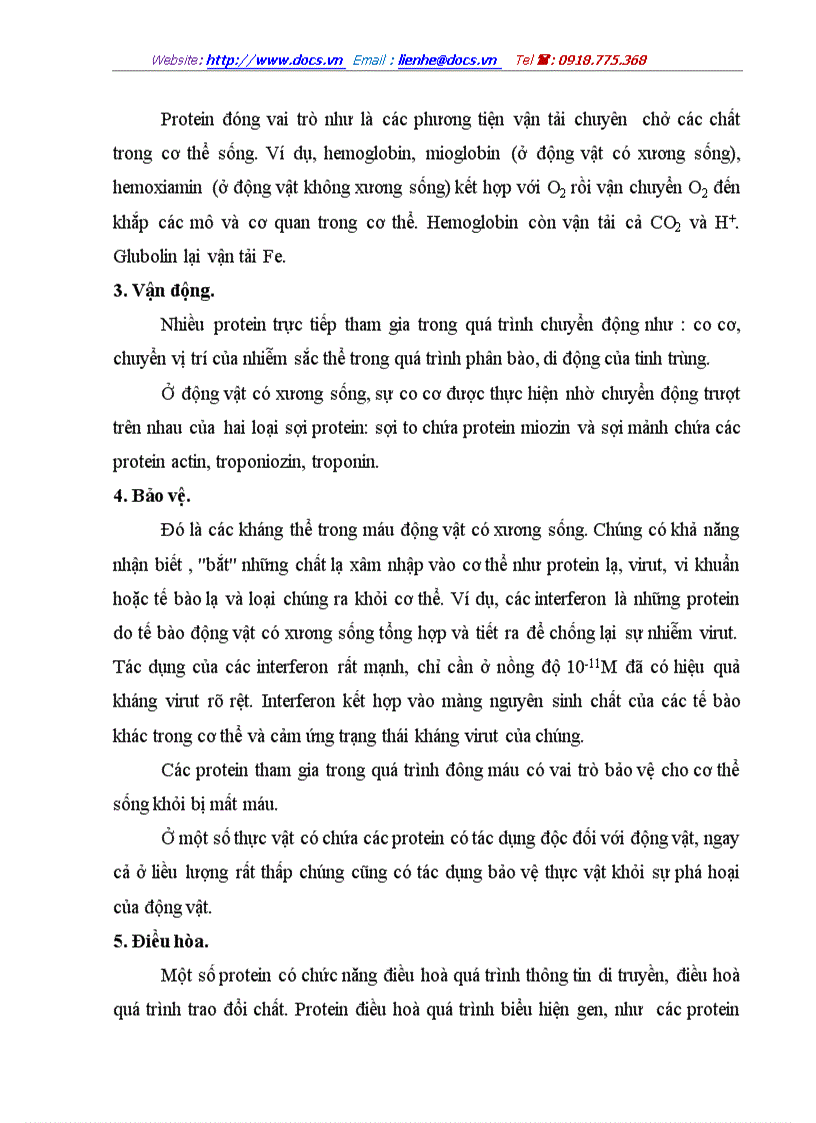 Website: http://www.docs.vn Email : lienhe@docs.vn Tel ☎: 0918.775.368

Protein đóng vai trò như là các phương tiện vận tải chuyên chở các chất trong cơ thể sống. Ví dụ, hemoglobin, mioglobin (ở động vật có xương sống), hemoxiamin (ở động vật không xương sống) kết hợp với $O_2$ rồi vận chuyển $O_2$ đến khắp các mô và cơ quan trong cơ thể. Hemoglobin còn vận tải cả $CO_2$ và $H^+$. Glubolin lại vận tải Fe.

3. Vận động.

Nhiều protein trực tiếp tham gia trong quá trình chuyển động như : co cơ, chuyển vị trí của nhiễm sắc thể trong quá trình phân bào, di động của tinh trùng.

Ở động vật có xương sống, sự co cơ được thực hiện nhờ chuyển động trượt trên nhau của hai loại sợi protein: sợi to chứa protein miozin và sợi mảnh chứa các protein actin, troponiozin, troponin.

4. Bảo vệ.

Đó là các kháng thể trong máu động vật có xương sống. Chúng có khả năng nhận biết , "bắt" những chất lạ xâm nhập vào cơ thể như protein lạ, virut, vi khuẩn hoặc tế bào lạ và loại chúng ra khỏi cơ thể. Ví dụ, các interferon là những protein do tế bào động vật có xương sống tổng hợp và tiết ra để chống lại sự nhiễm virut. Tác dụng của các interferon rất mạnh, chỉ cần ở nồng độ $10^{-11}$M đã có hiệu quả kháng virut rõ rệt. Interferon kết hợp vào màng nguyên sinh chất của các tế bào khác trong cơ thể và cảm ứng trạng thái kháng virut của chúng.

Các protein tham gia trong quá trình đông máu có vai trò bảo vệ cho cơ thể sống khỏi bị mất máu.

Ở một số thực vật có chứa các protein có tác dụng độc đối với động vật, ngay cả ở liều lượng rất thấp chúng cũng có tác dụng bảo vệ thực vật khỏi sự phá hoại của động vật.

5. Điều hòa.

Một số protein có chức năng điều hoà quá trình thông tin di truyền, điều hoà quá trình trao đổi chất. Protein điều hoà quá trình biểu hiện gen, như các protein